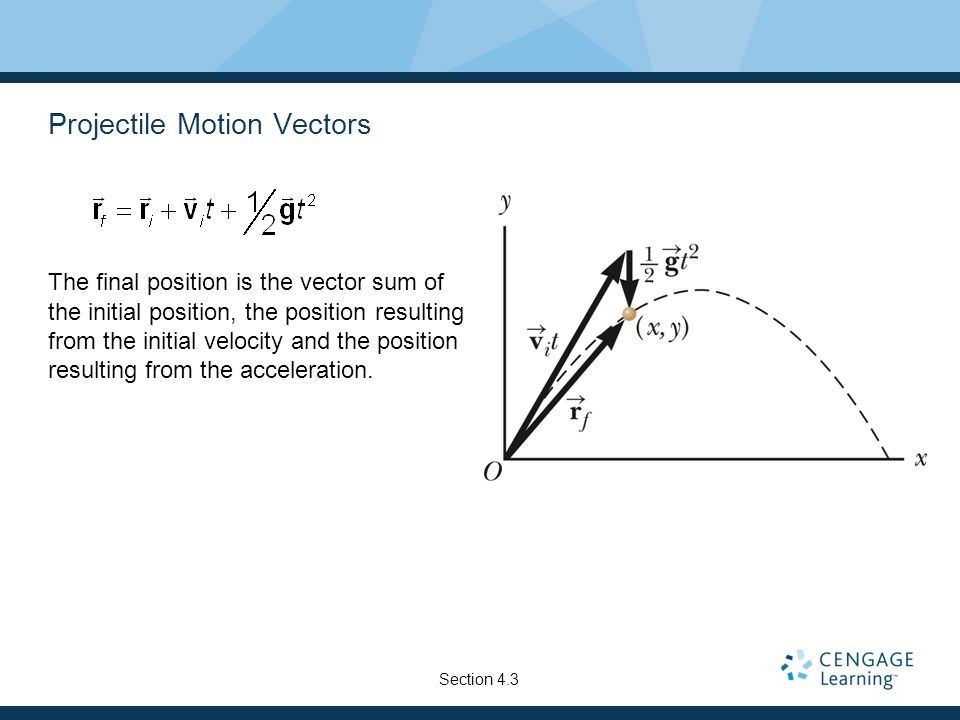 Projectile Motion Vectors

$\vec{\mathbf{r}}_f = \vec{\mathbf{r}}_i + \vec{\mathbf{v}}_i t + \frac{1}{2}\vec{\mathbf{g}}t^2$

The final position is the vector sum of the initial position, the position resulting from the initial velocity and the position resulting from the acceleration.

$y$

$\frac{1}{2}\vec{\mathbf{g}}t^2$

$(x, y)$

$\vec{\mathbf{v}}_i t$

$\vec{\mathbf{r}}_f$

$O$

$x$

Section 4.3

CENGAGE Learning™